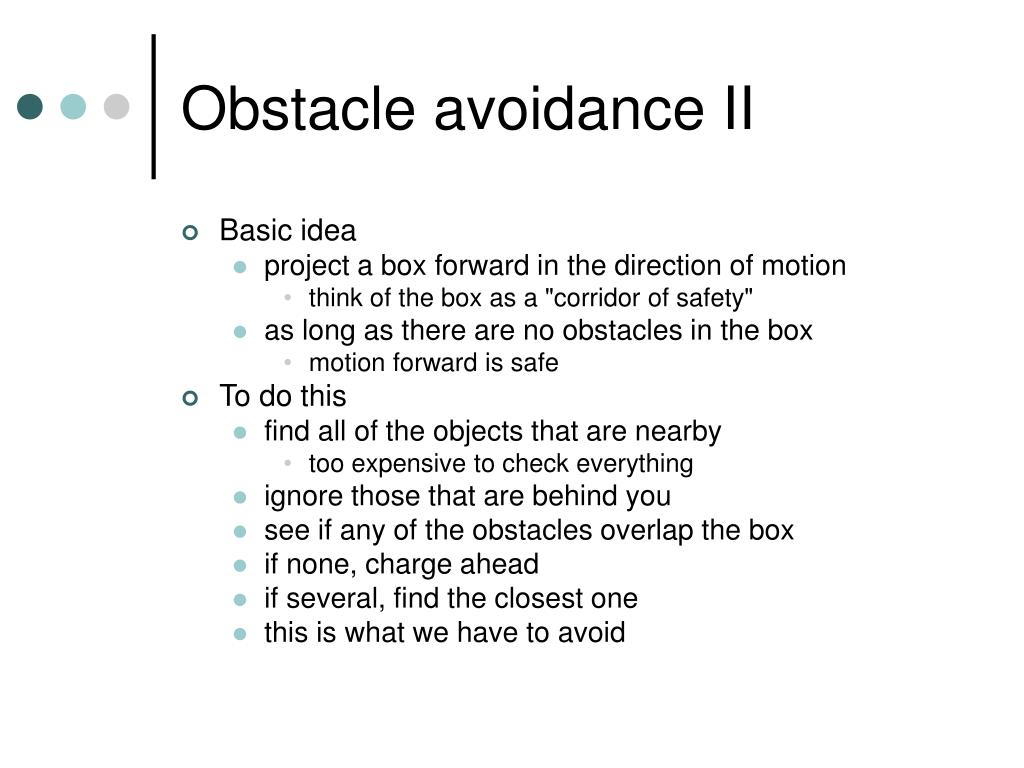 Obstacle avoidance II

Basic idea
project a box forward in the direction of motion
think of the box as a "corridor of safety"
as long as there are no obstacles in the box
motion forward is safe
To do this
find all of the objects that are nearby
too expensive to check everything
ignore those that are behind you
see if any of the obstacles overlap the box
if none, charge ahead
if several, find the closest one
this is what we have to avoid